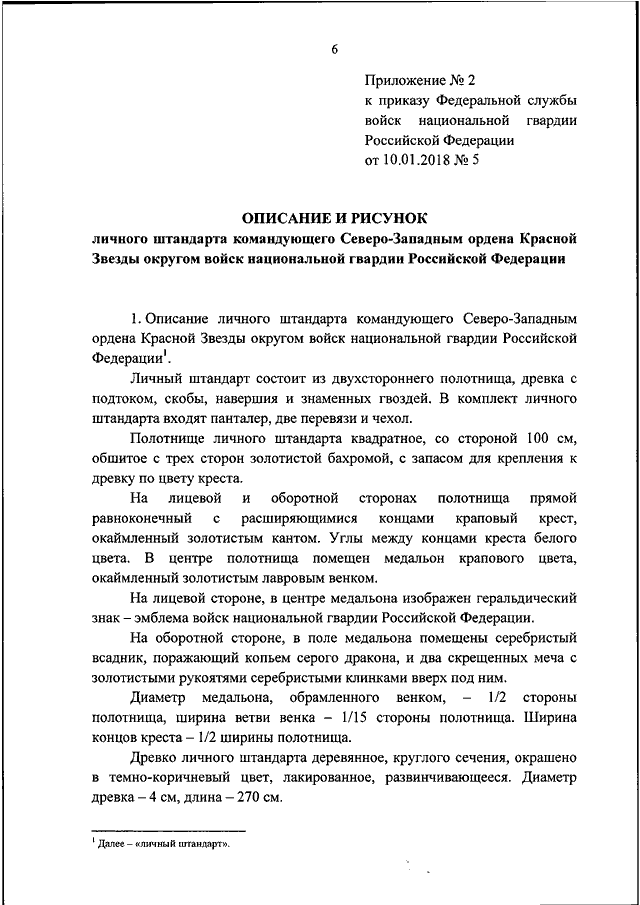 6

Приложение № 2
к приказу Федеральной службы войск национальной гвардии Российской Федерации
от 10.01.2018 № 5

ОПИСАНИЕ И РИСУНОК
личного штандарта командующего Северо-Западным ордена Красной Звезды округом войск национальной гвардии Российской Федерации

1. Описание личного штандарта командующего Северо-Западным ордена Красной Звезды округом войск национальной гвардии Российской Федерации$^1$.

Личный штандарт состоит из двухстороннего полотнища, древка с подтоком, скобы, навершия и знаменных гвоздей. В комплект личного штандарта входят панталер, две перевязи и чехол.

Полотнище личного штандарта квадратное, со стороной 100 см, обшитое с трех сторон золотистой бахромой, с запасом для крепления к древку по цвету креста.

На лицевой и оборотной сторонах полотнища прямой равноконечный с расширяющимися концами краповый крест, окаймленный золотистым кантом. Углы между концами креста белого цвета. В центре полотнища помещен медальон крапового цвета, окаймленный золотистым лавровым венком.

На лицевой стороне, в центре медальона изображен геральдический знак – эмблема войск национальной гвардии Российской Федерации.

На оборотной стороне, в поле медальона помещены серебристый всадник, поражающий копьем серого дракона, и два скрещенных меча с золотистыми рукоятями серебристыми клинками вверх под ним.

Диаметр медальона, обрамленного венком, – 1/2 стороны полотнища, ширина ветви венка – 1/15 стороны полотнища. Ширина концов креста – 1/2 ширины полотнища.

Древко личного штандарта деревянное, круглого сечения, окрашено в темно-коричневый цвет, лакированное, развинчивающееся. Диаметр древка – 4 см, длина – 270 см.

$^1$ Далее – «личный штандарт».